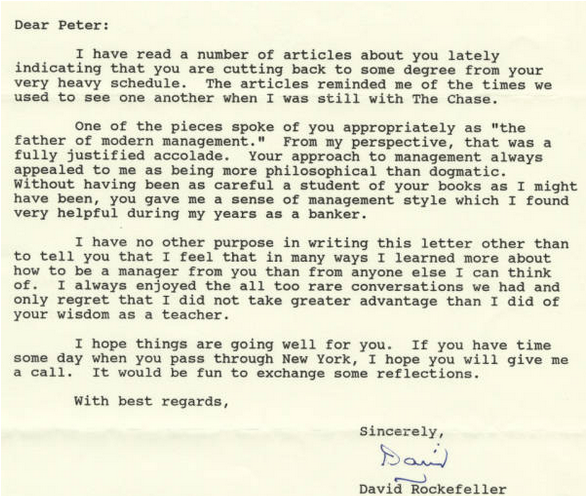 Dear Peter:

I have read a number of articles about you lately indicating that you are cutting back to some degree from your very heavy schedule. The articles reminded me of the times we used to see one another when I was still with The Chase.

One of the pieces spoke of you appropriately as "the father of modern management." From my perspective, that was a fully justified accolade. Your approach to management always appealed to me as being more philosophical than dogmatic. Without having been as careful a student of your books as I might have been, you gave me a sense of management style which I found very helpful during my years as a banker.

I have no other purpose in writing this letter other than to tell you that I feel that in many ways I learned more about how to be a manager from you than from anyone else I can think of. I always enjoyed the all too rare conversations we had and only regret that I did not take greater advantage than I did of your wisdom as a teacher.

I hope things are going well for you. If you have time some day when you pass through New York, I hope you will give me a call. It would be fun to exchange some reflections.

With best regards,

Sincerely,

David

David Rockefeller